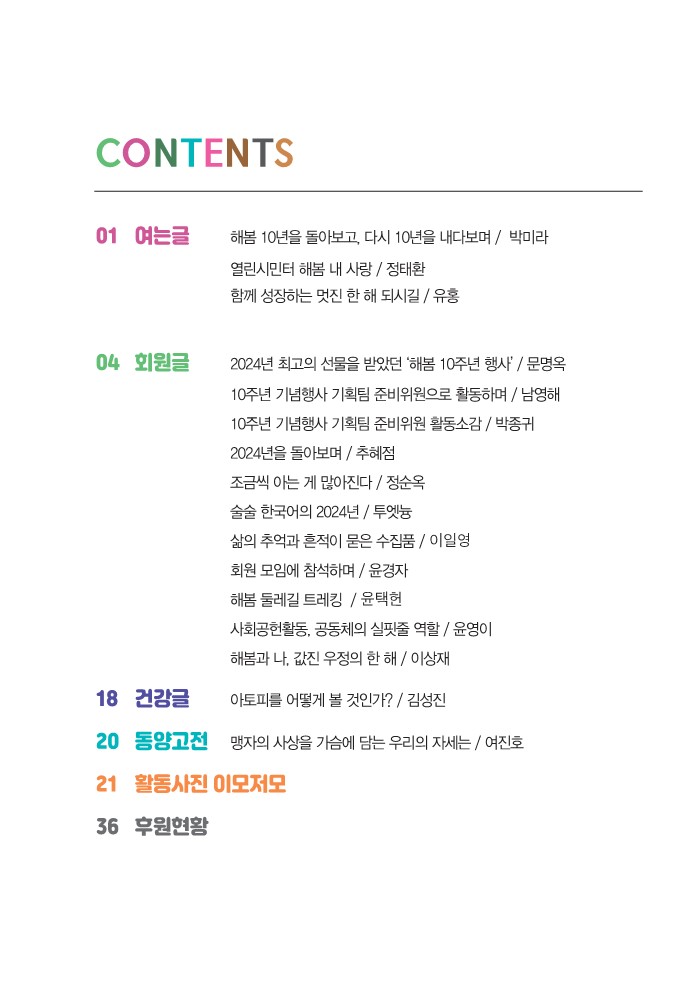 CONTENTS

01 여는글
해봄 10년을 돌아보고, 다시 10년을 내다보며 / 박미라
열린시민터 해봄 내 사랑 / 정태환
함께 성장하는 멋진 한 해 되시길 / 유홍

04 회원글
2024년 최고의 선물을 받았던 '해봄 10주년 행사' / 문명옥
10주년 기념행사 기획팀 준비위원으로 활동하며 / 남영해
10주년 기념행사 기획팀 준비위원 활동소감 / 박종귀
2024년을 돌아보며 / 추혜점
조금씩 아는 게 많아진다 / 정순옥
술술 한국어의 2024년 / 투엣늉
삶의 추억과 흔적이 묻은 수집품 / 이일영
회원 모임에 참석하며 / 윤경자
해봄 둘레길 트레킹 / 윤택헌
사회공헌활동, 공동체의 실핏줄 역할 / 윤영이
해봄과 나, 값진 우정의 한 해 / 이상재

18 건강글
아토피를 어떻게 볼 것인가? / 김성진

20 동양고전
맹자의 사상을 가슴에 담는 우리의 자세는 / 여진호

21 활동사진 이모저모

36 후원현황